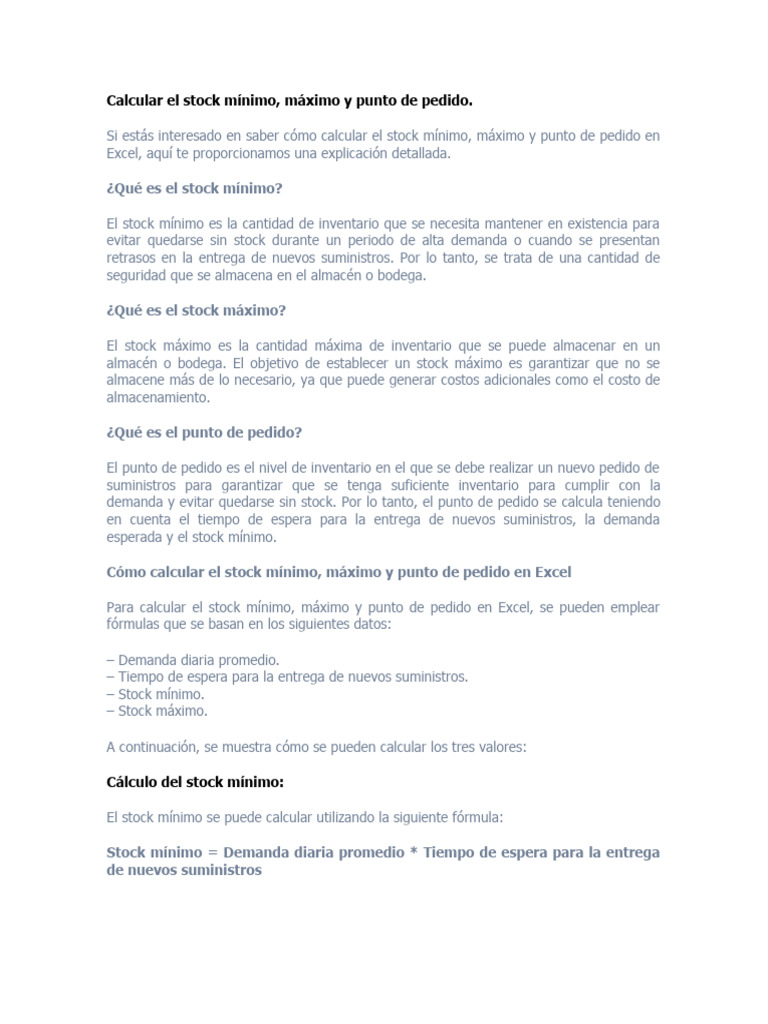 Calcular el stock mínimo, máximo y punto de pedido.

Si estás interesado en saber cómo calcular el stock mínimo, máximo y punto de pedido en Excel, aquí te proporcionamos una explicación detallada.

¿Qué es el stock mínimo?

El stock mínimo es la cantidad de inventario que se necesita mantener en existencia para evitar quedarse sin stock durante un periodo de alta demanda o cuando se presentan retrasos en la entrega de nuevos suministros. Por lo tanto, se trata de una cantidad de seguridad que se almacena en el almacén o bodega.

¿Qué es el stock máximo?

El stock máximo es la cantidad máxima de inventario que se puede almacenar en un almacén o bodega. El objetivo de establecer un stock máximo es garantizar que no se almacene más de lo necesario, ya que puede generar costos adicionales como el costo de almacenamiento.

¿Qué es el punto de pedido?

El punto de pedido es el nivel de inventario en el que se debe realizar un nuevo pedido de suministros para garantizar que se tenga suficiente inventario para cumplir con la demanda y evitar quedarse sin stock. Por lo tanto, el punto de pedido se calcula teniendo en cuenta el tiempo de espera para la entrega de nuevos suministros, la demanda esperada y el stock mínimo.

Cómo calcular el stock mínimo, máximo y punto de pedido en Excel

Para calcular el stock mínimo, máximo y punto de pedido en Excel, se pueden emplear fórmulas que se basan en los siguientes datos:

– Demanda diaria promedio.
– Tiempo de espera para la entrega de nuevos suministros.
– Stock mínimo.
– Stock máximo.

A continuación, se muestra cómo se pueden calcular los tres valores:

Cálculo del stock mínimo:

El stock mínimo se puede calcular utilizando la siguiente fórmula:

Stock mínimo = Demanda diaria promedio * Tiempo de espera para la entrega de nuevos suministros